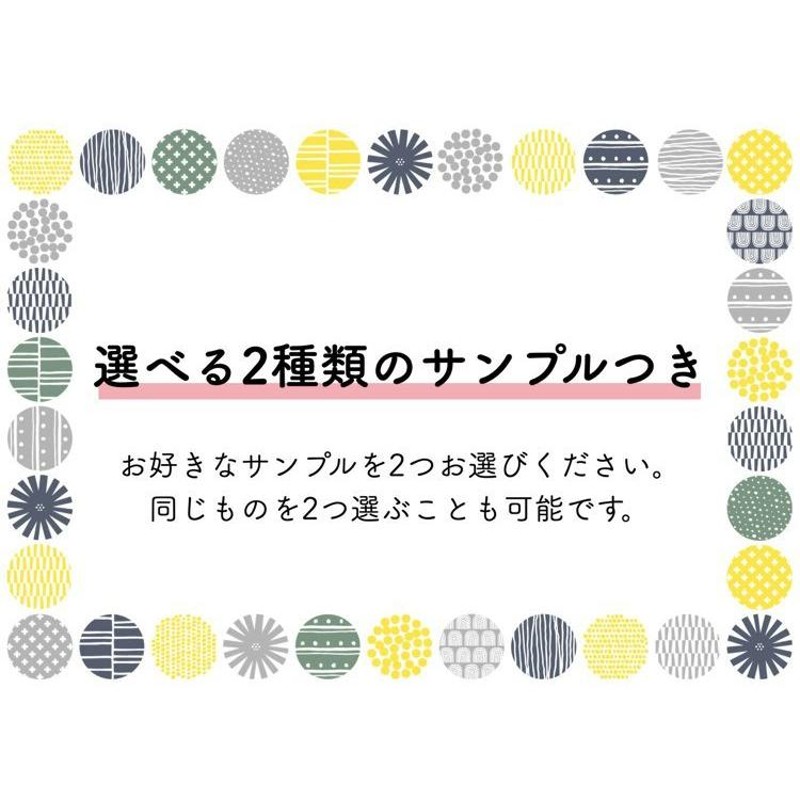 選べる2種類のサンプルつき

お好きなサンプルを2つお選びください。
同じものを2つ選ぶことも可能です。